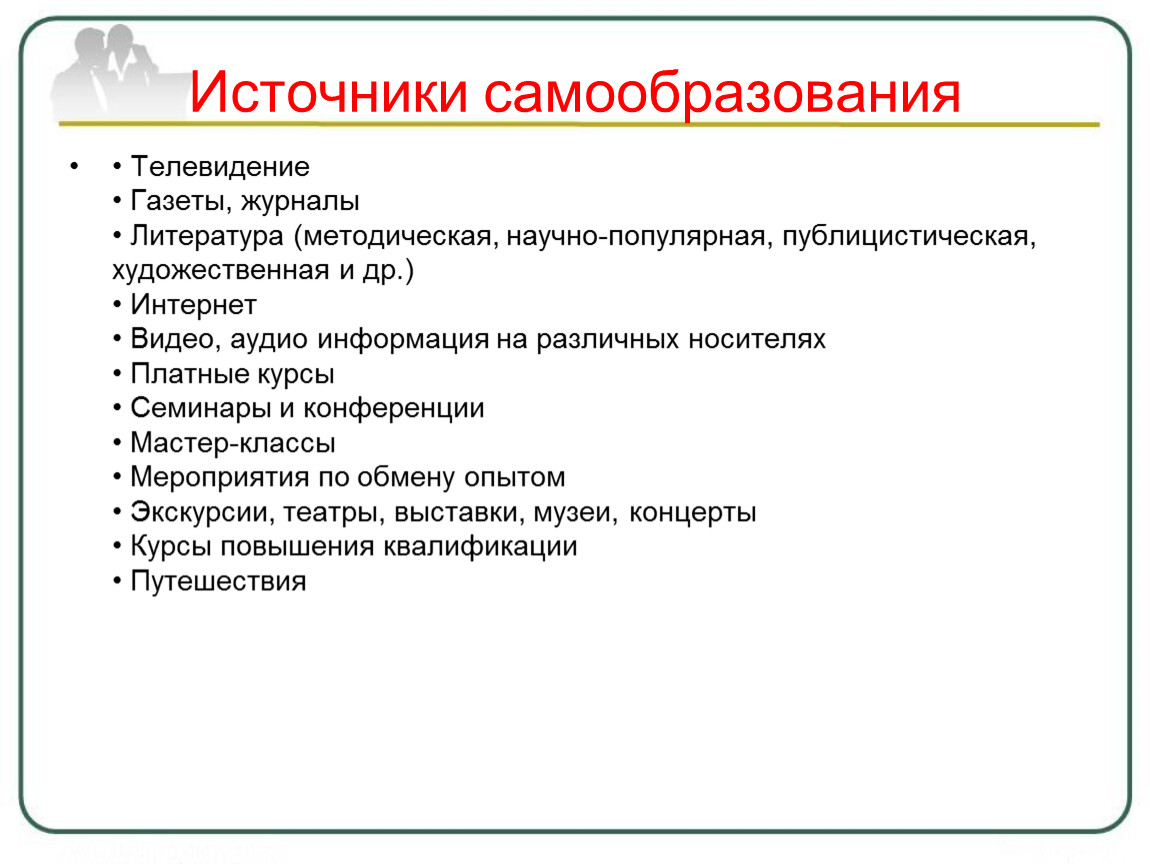 Источники самообразования

• • Телевидение
• Газеты, журналы
• Литература (методическая, научно-популярная, публицистическая, художественная и др.)
• Интернет
• Видео, аудио информация на различных носителях
• Платные курсы
• Семинары и конференции
• Мастер-классы
• Мероприятия по обмену опытом
• Экскурсии, театры, выставки, музеи, концерты
• Курсы повышения квалификации
• Путешествия